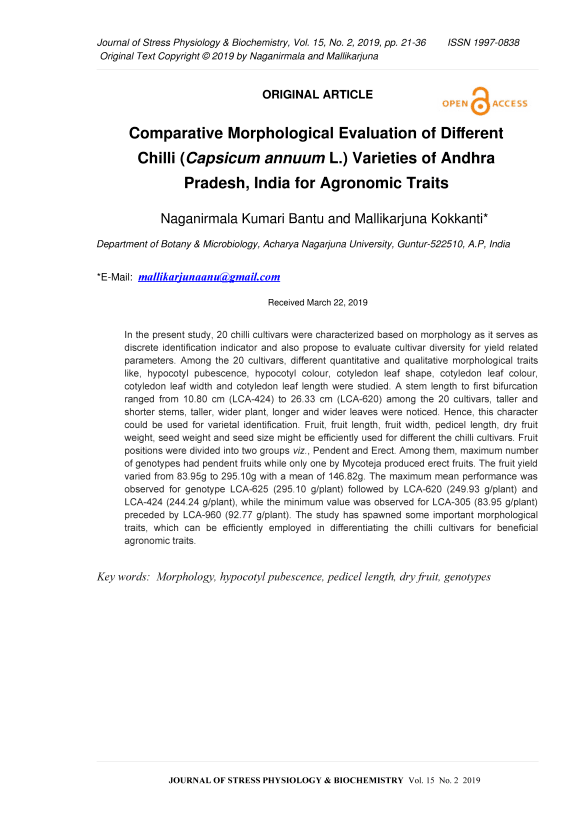 Journal of Stress Physiology & Biochemistry, Vol. 15, No. 2, 2019, pp. 21-36 ISSN 1997-0838
Original Text Copyright © 2019 by Naganirmala and Mallikarjuna

ORIGINAL ARTICLE

OPEN ACCESS

Comparative Morphological Evaluation of Different Chilli (Capsicum annuum L.) Varieties of Andhra Pradesh, India for Agronomic Traits

Naganirmala Kumari Bantu and Mallikarjuna Kokkanti*

Department of Botany & Microbiology, Acharya Nagarjuna University, Guntur-522510, A.P, India

*E-Mail: mallikarjunaanu@gmail.com

Received March 22, 2019

In the present study, 20 chilli cultivars were characterized based on morphology as it serves as discrete identification indicator and also propose to evaluate cultivar diversity for yield related parameters. Among the 20 cultivars, different quantitative and qualitative morphological traits like, hypocotyl pubescence, hypocotyl colour, cotyledon leaf shape, cotyledon leaf colour, cotyledon leaf width and cotyledon leaf length were studied. A stem length to first bifurcation ranged from 10.80 cm (LCA-424) to 26.33 cm (LCA-620) among the 20 cultivars, taller and shorter stems, taller, wider plant, longer and wider leaves were noticed. Hence, this character could be used for varietal identification. Fruit, fruit length, fruit width, pedicel length, dry fruit weight, seed weight and seed size might be efficiently used for different the chilli cultivars. Fruit positions were divided into two groups viz., Pendent and Erect. Among them, maximum number of genotypes had pendent fruits while only one by Mycoteja produced erect fruits. The fruit yield varied from 83.95g to 295.10g with a mean of 146.82g. The maximum mean performance was observed for genotype LCA-625 (295.10 g/plant) followed by LCA-620 (249.93 g/plant) and LCA-424 (244.24 g/plant), while the minimum value was observed for LCA-305 (83.95 g/plant) preceded by LCA-960 (92.77 g/plant). The study has spawned some important morphological traits, which can be efficiently employed in differentiating the chilli cultivars for beneficial agronomic traits.

Key words: Morphology, hypocotyl pubescence, pedicel length, dry fruit, genotypes

JOURNAL OF STRESS PHYSIOLOGY & BIOCHEMISTRY Vol. 15 No. 2 2019